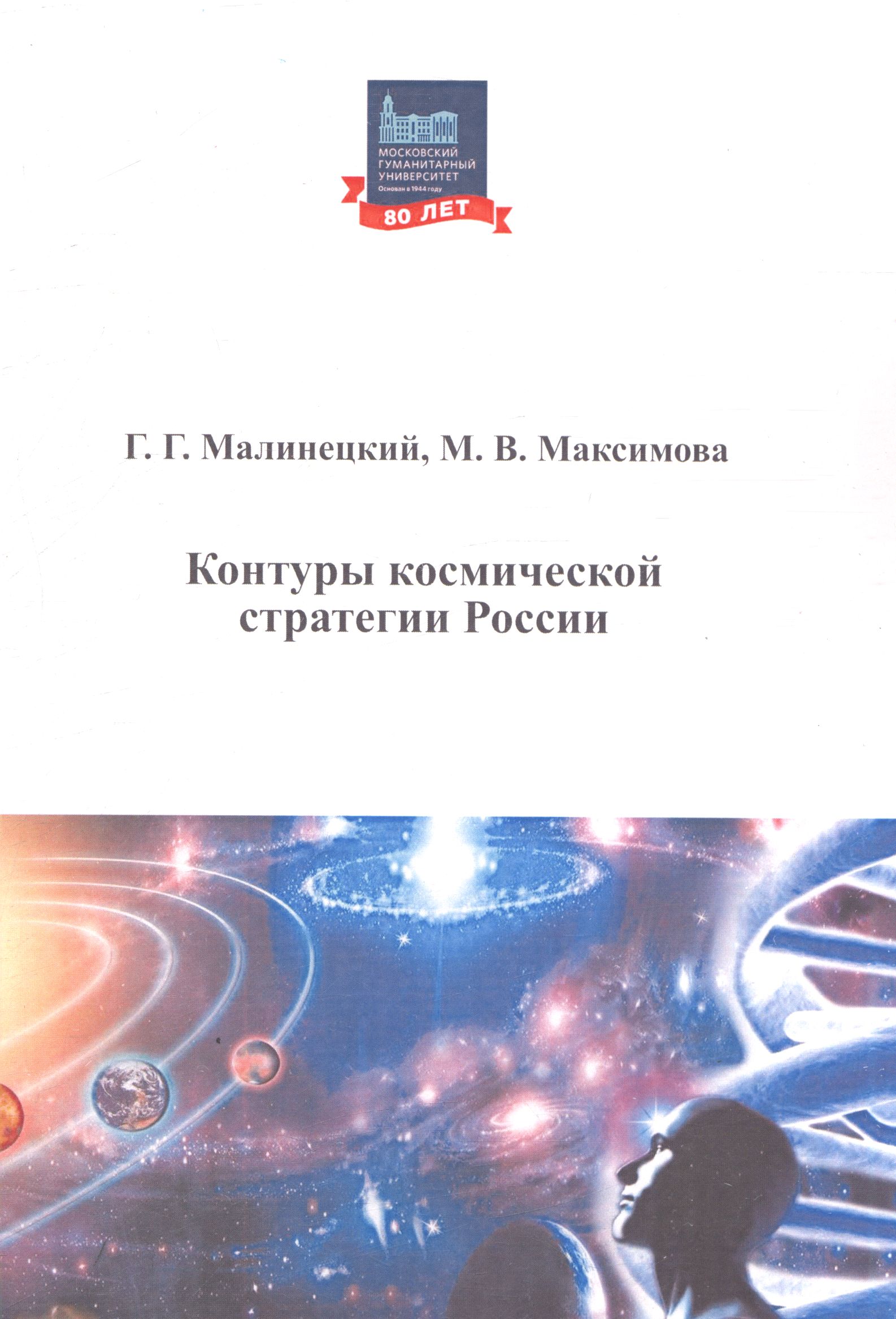 МОСКОВСКИЙ
ГУМАНИТАРНЫЙ
УНИВЕРСИТЕТ
Основан в 1944 году
80 ЛЕТ

Г. Г. Малинецкий, М. В. Максимова

Контуры космической
стратегии России